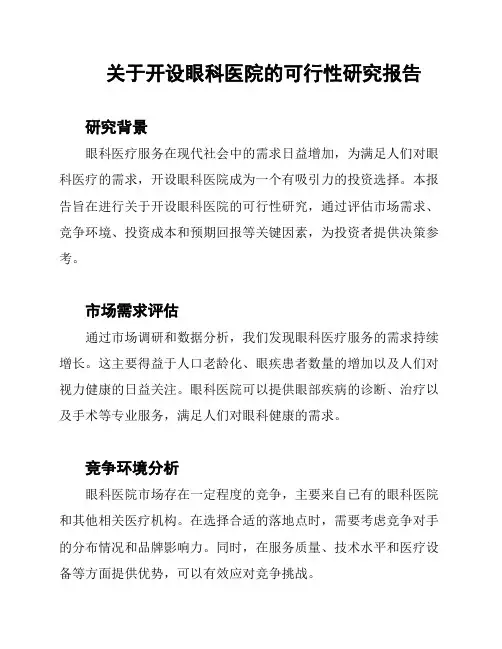 关于开设眼科医院的可行性研究报告

研究背景

眼科医疗服务在现代社会中的需求日益增加，为满足人们对眼科医疗的需求，开设眼科医院成为一个有吸引力的投资选择。本报告旨在进行关于开设眼科医院的可行性研究，通过评估市场需求、竞争环境、投资成本和预期回报等关键因素，为投资者提供决策参考。

市场需求评估

通过市场调研和数据分析，我们发现眼科医疗服务的需求持续增长。这主要得益于人口老龄化、眼疾患者数量的增加以及人们对视力健康的日益关注。眼科医院可以提供眼部疾病的诊断、治疗以及手术等专业服务，满足人们对眼科健康的需求。

竞争环境分析

眼科医院市场存在一定程度的竞争，主要来自已有的眼科医院和其他相关医疗机构。在选择合适的落地点时，需要考虑竞争对手的分布情况和品牌影响力。同时，在服务质量、技术水平和医疗设备等方面提供优势，可以有效应对竞争挑战。